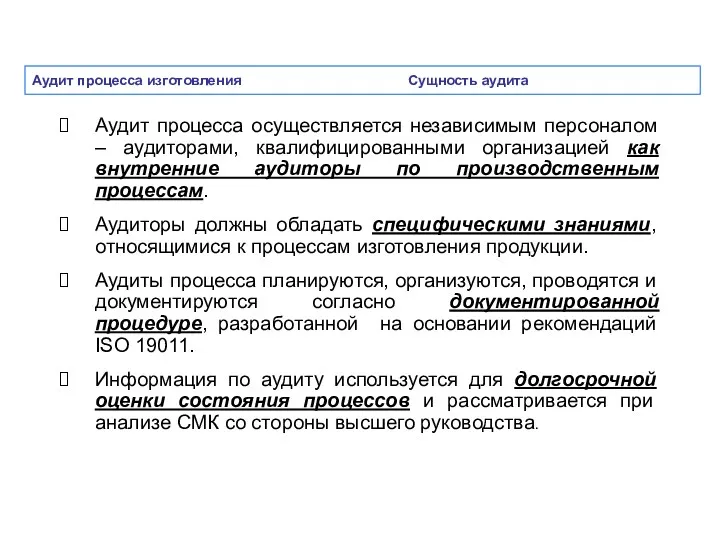 Аудит процесса изготовления Сущность аудита

 Аудит процесса осуществляется независимым персоналом – аудиторами, квалифицированными организацией как внутренние аудиторы по производственным процессам.

 Аудиторы должны обладать специфическими знаниями, относящимися к процессам изготовления продукции.

 Аудиты процесса планируются, организуются, проводятся и документируются согласно документированной процедуре, разработанной на основании рекомендаций ISO 19011.

 Информация по аудиту используется для долгосрочной оценки состояния процессов и рассматривается при анализе СМК со стороны высшего руководства.